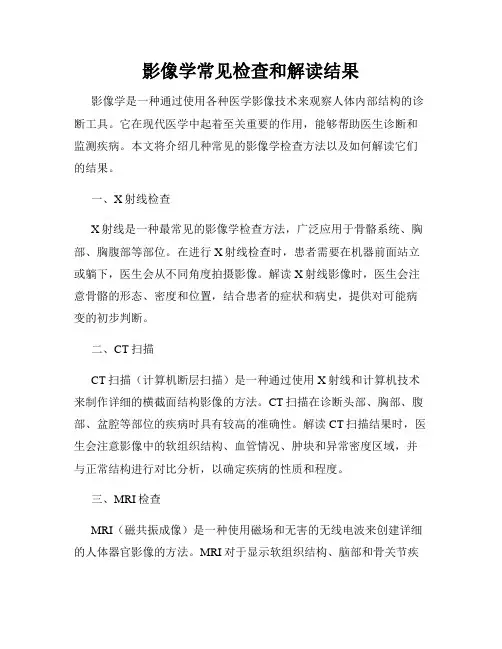 影像学常见检查和解读结果

影像学是一种通过使用各种医学影像技术来观察人体内部结构的诊断工具。它在现代医学中起着至关重要的作用，能够帮助医生诊断和监测疾病。本文将介绍几种常见的影像学检查方法以及如何解读它们的结果。

一、X射线检查

X射线是一种最常见的影像学检查方法，广泛应用于骨骼系统、胸部、胸腹部等部位。在进行X射线检查时，患者需要在机器前面站立或躺下，医生会从不同角度拍摄影像。解读X射线影像时，医生会注意骨骼的形态、密度和位置，结合患者的症状和病史，提供对可能病变的初步判断。

二、CT扫描

CT扫描（计算机断层扫描）是一种通过使用X射线和计算机技术来制作详细的横截面结构影像的方法。CT扫描在诊断头部、胸部、腹部、盆腔等部位的疾病时具有较高的准确性。解读CT扫描结果时，医生会注意影像中的软组织结构、血管情况、肿块和异常密度区域，并与正常结构进行对比分析，以确定疾病的性质和程度。

三、MRI检查

MRI（磁共振成像）是一种使用磁场和无害的无线电波来创建详细的人体器官影像的方法。MRI对于显示软组织结构、脑部和骨关节疾